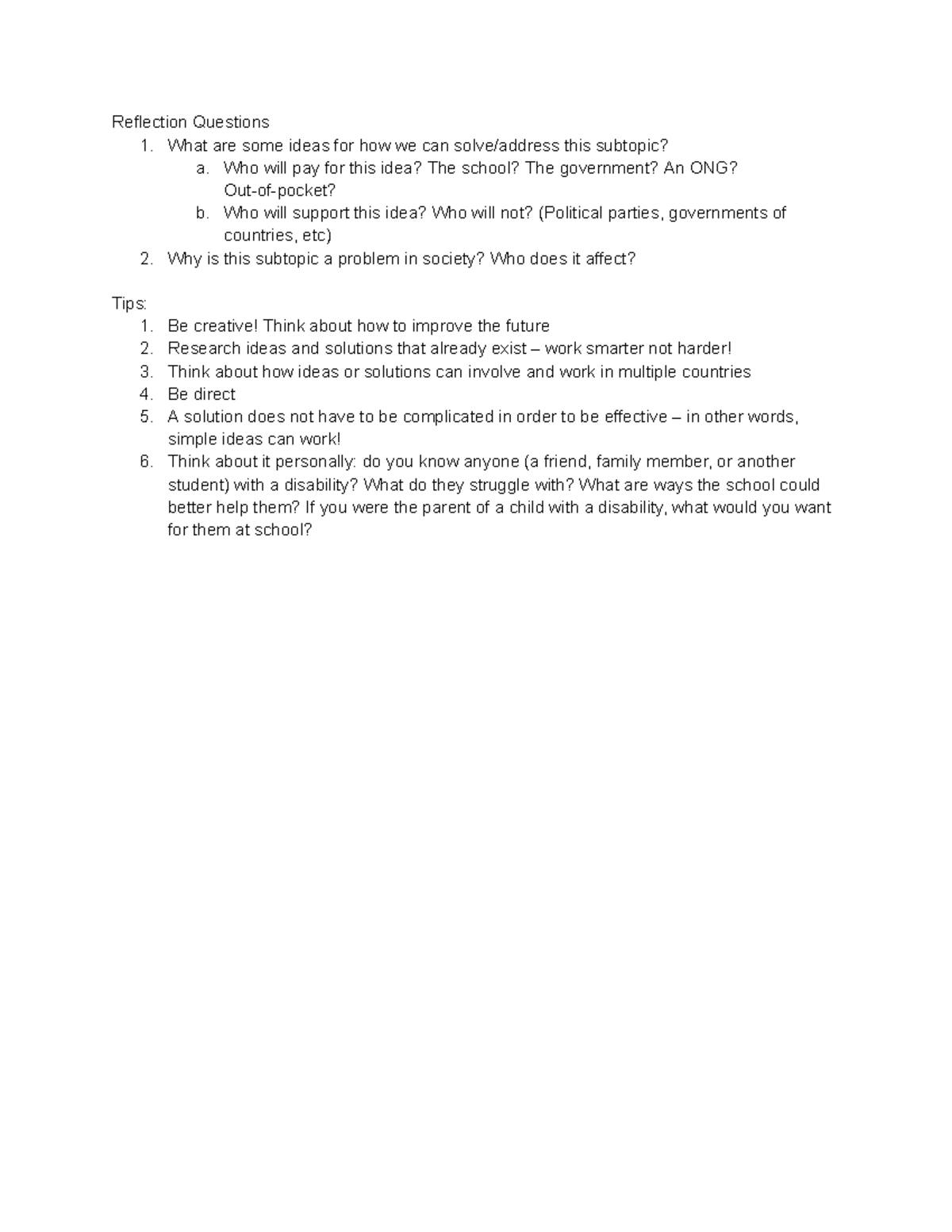 Reflection Questions
1. What are some ideas for how we can solve/address this subtopic?
a. Who will pay for this idea? The school? The government? An ONG? Out-of-pocket?
b. Who will support this idea? Who will not? (Political parties, governments of countries, etc)
2. Why is this subtopic a problem in society? Who does it affect?

Tips:
1. Be creative! Think about how to improve the future
2. Research ideas and solutions that already exist – work smarter not harder!
3. Think about how ideas or solutions can involve and work in multiple countries
4. Be direct
5. A solution does not have to be complicated in order to be effective – in other words, simple ideas can work!
6. Think about it personally: do you know anyone (a friend, family member, or another student) with a disability? What do they struggle with? What are ways the school could better help them? If you were the parent of a child with a disability, what would you want for them at school?